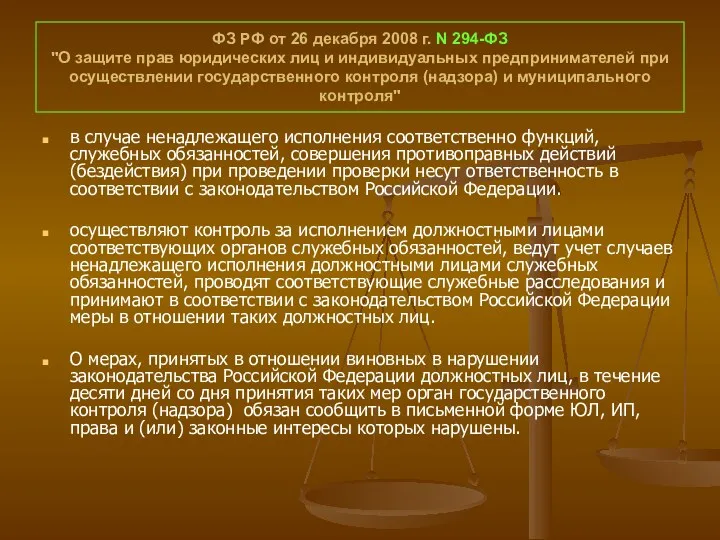 ФЗ РФ от 26 декабря 2008 г. N 294-ФЗ
"О защите прав юридических лиц и индивидуальных предпринимателей при осуществлении государственного контроля (надзора) и муниципального контроля"

в случае ненадлежащего исполнения соответственно функций, служебных обязанностей, совершения противоправных действий (бездействия) при проведении проверки несут ответственность в соответствии с законодательством Российской Федерации.

осуществляют контроль за исполнением должностными лицами соответствующих органов служебных обязанностей, ведут учет случаев ненадлежащего исполнения должностными лицами служебных обязанностей, проводят соответствующие служебные расследования и принимают в соответствии с законодательством Российской Федерации меры в отношении таких должностных лиц.

О мерах, принятых в отношении виновных в нарушении законодательства Российской Федерации должностных лиц, в течение десяти дней со дня принятия таких мер орган государственного контроля (надзора) обязан сообщить в письменной форме ЮЛ, ИП, права и (или) законные интересы которых нарушены.